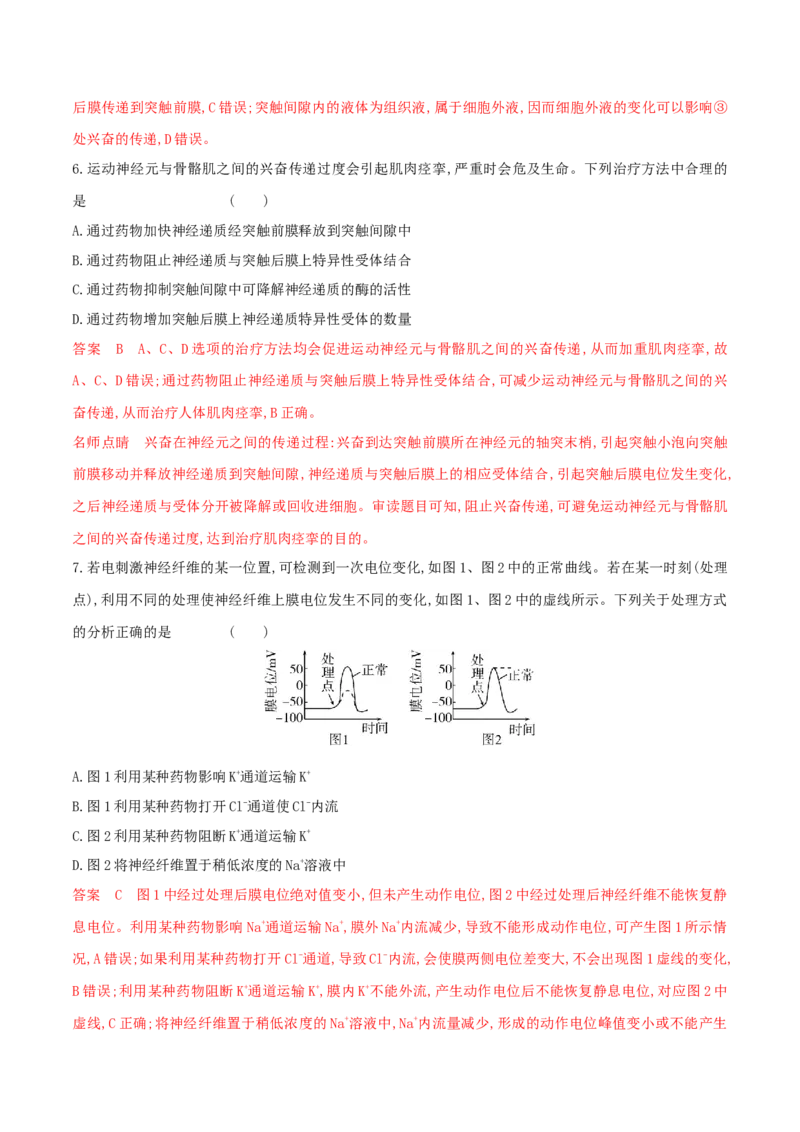 后膜传递到突触前膜,C错误;突触间隙内的液体为组织液,属于细胞外液,因而细胞外液的变化可以影响③处兴奋的传递,D错误。

6.运动神经元与骨骼肌之间的兴奋传递过度会引起肌肉痉挛,严重时会危及生命。下列治疗方法中合理的是 ( )

A.通过药物加快神经递质经突触前膜释放到突触间隙中

B.通过药物阻止神经递质与突触后膜上特异性受体结合

C.通过药物抑制突触间隙中可降解神经递质的酶的活性

D.通过药物增加突触后膜上神经递质特异性受体的数量

答案 B A、C、D选项的治疗方法均会促进运动神经元与骨骼肌之间的兴奋传递,从而加重肌肉痉挛,故A、C、D错误;通过药物阻止神经递质与突触后膜上特异性受体结合,可减少运动神经元与骨骼肌之间的兴奋传递,从而治疗人体肌肉痉挛,B正确。

名师点睛 兴奋在神经元之间的传递过程:兴奋到达突触前膜所在神经元的轴突末梢,引起突触小泡向突触前膜移动并释放神经递质到突触间隙,神经递质与突触后膜上的相应受体结合,引起突触后膜电位发生变化,之后神经递质与受体分开被降解或回收进细胞。审读题目可知,阻止兴奋传递,可避免运动神经元与骨骼肌之间的兴奋传递过度,达到治疗肌肉痉挛的目的。

7.若电刺激神经纤维的某一位置,可检测到一次电位变化,如图1、图2中的正常曲线。若在某一时刻(处理点),利用不同的处理使神经纤维上膜电位发生不同的变化,如图1、图2中的虚线所示。下列关于处理方式的分析正确的是 ( )

膜电位/mV
50
0
-50
-100
处理点
正常
时间
图1

膜电位/mV
50
0
-50
-100
处理点
正常
时间
图2

A.图1利用某种药物影响$K^+$通道运输$K^+$

B.图1利用某种药物打开$Cl^-$通道使$Cl^-$内流

C.图2利用某种药物阻断$K^+$通道运输$K^+$

D.图2将神经纤维置于稍低浓度的$Na^+$溶液中

答案 C 图1中经过处理后膜电位绝对值变小,但未产生动作电位,图2中经过处理后神经纤维不能恢复静息电位。利用某种药物影响$Na^+$通道运输$Na^+$,膜外$Na^+$内流减少,导致不能形成动作电位,可产生图1所示情况,A错误;如果利用某种药物打开$Cl^-$通道,导致$Cl^-$内流,会使膜两侧电位差变大,不会出现图1虚线的变化,B错误;利用某种药物阻断$K^+$通道运输$K^+$,膜内$K^+$不能外流,产生动作电位后不能恢复静息电位,对应图2中虚线,C正确;将神经纤维置于稍低浓度的$Na^+$溶液中,$Na^+$内流量减少,形成的动作电位峰值变小或不能产生